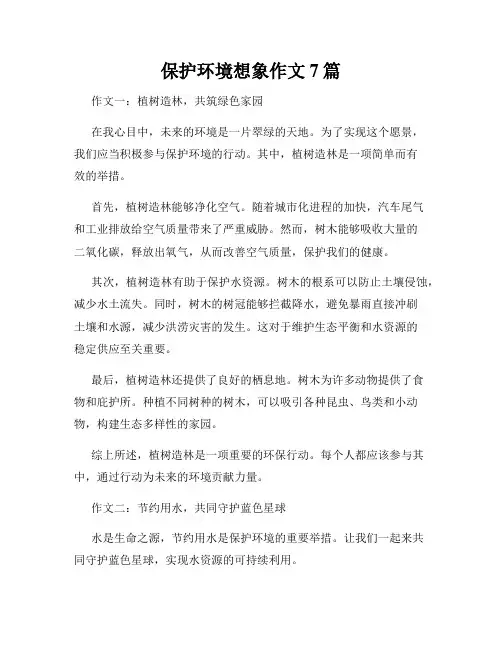 保护环境想象作文 7 篇

作文一：植树造林，共筑绿色家园

在我心目中，未来的环境是一片翠绿的天地。为了实现这个愿景，我们应当积极参与保护环境的行动。其中，植树造林是一项简单而有效的举措。

首先，植树造林能够净化空气。随着城市化进程的加快，汽车尾气和工业排放给空气质量带来了严重威胁。然而，树木能够吸收大量的二氧化碳，释放出氧气，从而改善空气质量，保护我们的健康。

其次，植树造林有助于保护水资源。树木的根系可以防止土壤侵蚀，减少水土流失。同时，树木的树冠能够拦截降水，避免暴雨直接冲刷土壤和水源，减少洪涝灾害的发生。这对于维护生态平衡和水资源的稳定供应至关重要。

最后，植树造林还提供了良好的栖息地。树木为许多动物提供了食物和庇护所。种植不同树种的树木，可以吸引各种昆虫、鸟类和小动物，构建生态多样性的家园。

综上所述，植树造林是一项重要的环保行动。每个人都应该参与其中，通过行动为未来的环境贡献力量。

作文二：节约用水，共同守护蓝色星球

水是生命之源，节约用水是保护环境的重要举措。让我们一起来共同守护蓝色星球，实现水资源的可持续利用。